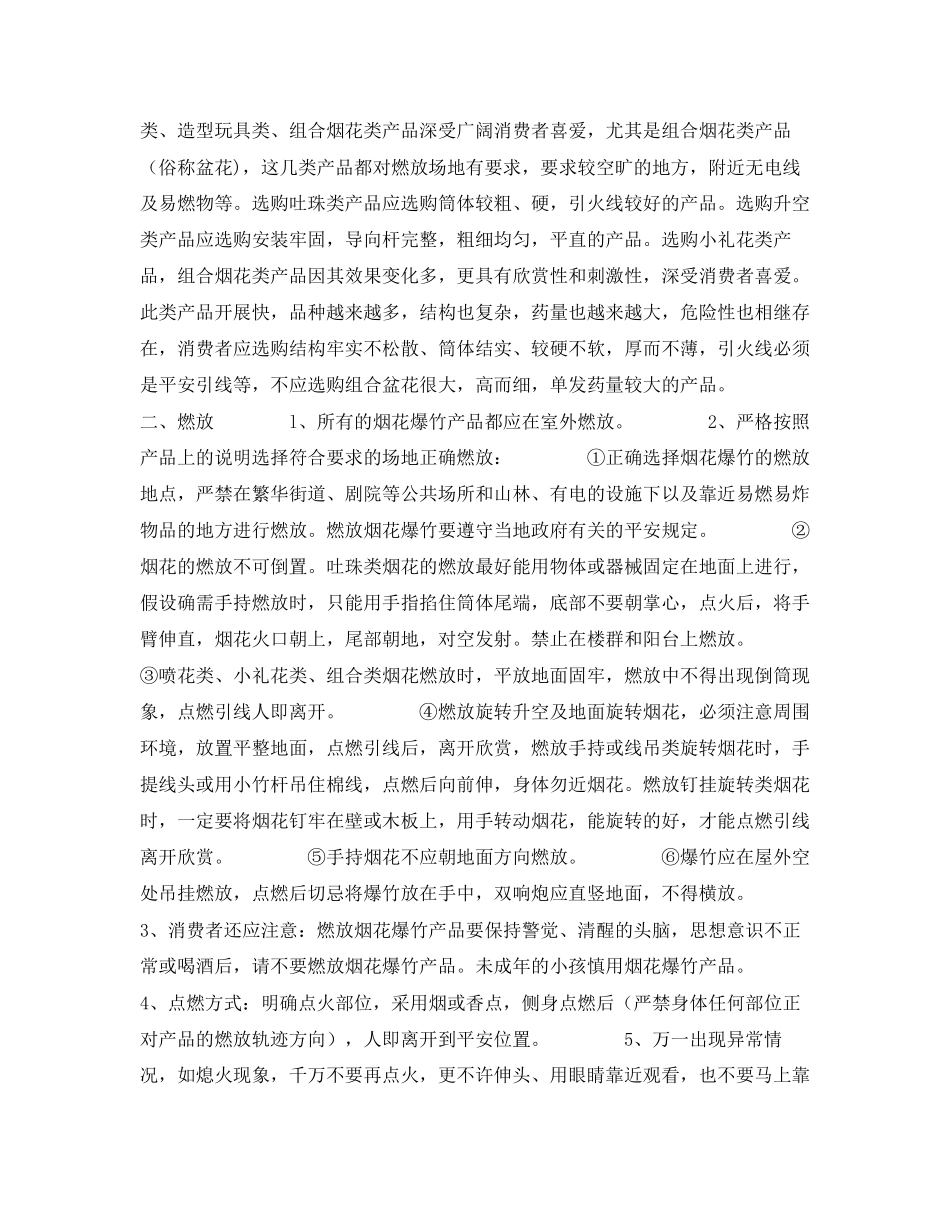 类、造型玩具类、组合烟花类产品深受广阔消费者喜爱，尤其是组合烟花类产品（俗称盆花），这几类产品都对燃放场地有要求，要求较空旷的地方，附近无电线及易燃物等。选购吐珠类产品应选购筒体较粗、硬，引火线较好的产品。选购升空类产品应选购安装牢固，导向杆完整，粗细均匀，平直的产品。选购小礼花类产品，组合烟花类产品因其效果变化多，更具有欣赏性和刺激性，深受消费者喜爱。此类产品开展快，品种越来越多，结构也复杂，药量也越来越大，危险性也相继存在，消费者应选购结构牢实不松散、筒体结实、较硬不软，厚而不薄，引火线必须是平安引线等，不应选购组合盆花很大，高而细，单发药量较大的产品。

二、燃放　　1、所有的烟花爆竹产品都应在室外燃放。　　2、严格按照产品上的说明选择符合要求的场地正确燃放：　　①正确选择烟花爆竹的燃放地点，严禁在繁华街道、剧院等公共场所和山林、有电的设施下以及靠近易燃易炸物品的地方进行燃放。燃放烟花爆竹要遵守当地政府有关的平安规定。　　②烟花的燃放不可倒置。吐珠类烟花的燃放最好能用物体或器械固定在地面上进行，假设确需手持燃放时，只能用手指掐住筒体尾端，底部不要朝掌心，点火后，将手臂伸直，烟花火口朝上，尾部朝地，对空发射。禁止在楼群和阳台上燃放。

③喷花类、小礼花类、组合类烟花燃放时，平放地面固牢，燃放中不得出现倒筒现象，点燃引线人即离开。　　④燃放旋转升空及地面旋转烟花，必须注意周围环境，放置平整地面，点燃引线后，离开欣赏，燃放手持或线吊类旋转烟花时，手提线头或用小竹杆吊住棉线，点燃后向前伸，身体勿近烟花。燃放钉挂旋转类烟花时，一定要将烟花钉牢在壁或木板上，用手转动烟花，能旋转的好，才能点燃引线离开欣赏。　　⑤手持烟花不应朝地面方向燃放。　　⑥爆竹应在屋外空处吊挂燃放，点燃后切忌将爆竹放在手中，双响炮应直竖地面，不得横放。

3、消费者还应注意：燃放烟花爆竹产品要保持警觉、清醒的头脑，思想意识不正常或喝酒后，请不要燃放烟花爆竹产品。未成年的小孩慎用烟花爆竹产品。

4、点燃方式：明确点火部位，采用烟或香点，侧身点燃后（严禁身体任何部位正对产品的燃放轨迹方向），人即离开到平安位置。　　5、万一出现异常情况，如熄火现象，千万不要再点火，更不许伸头、用眼睛靠近观看，也不要马上靠